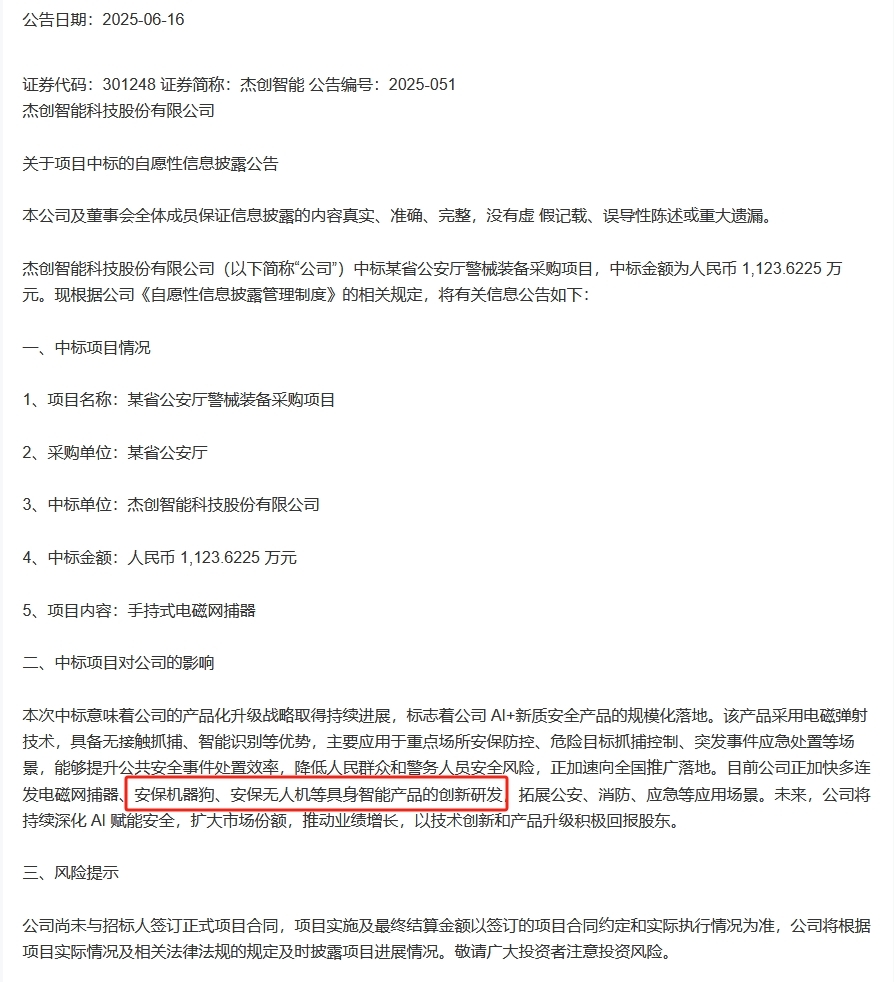 公告日期：2025-06-16

证券代码：301248 证券简称：杰创智能 公告编号：2025-051
杰创智能科技股份有限公司

关于项目中标的自愿性信息披露公告

本公司及董事会全体成员保证信息披露的内容真实、准确、完整，没有虚 假记载、误导性陈述或重大遗漏。

杰创智能科技股份有限公司（以下简称“公司”）中标某省公安厅警械装备采购项目，中标金额为人民币 1,123.6225 万元。现根据公司《自愿性信息披露管理制度》的相关规定，将有关信息公告如下：

一、中标项目情况

1、项目名称：某省公安厅警械装备采购项目

2、采购单位：某省公安厅

3、中标单位：杰创智能科技股份有限公司

4、中标金额：人民币 1,123.6225 万元

5、项目内容：手持式电磁网捕器

二、中标项目对公司的影响

本次中标意味着公司的产品化升级战略取得持续进展，标志着公司 AI+新质安全产品的规模化落地。该产品采用电磁弹射技术，具备无接触抓捕、智能识别等优势，主要应用于重点场所安保防控、危险目标抓捕控制、突发事件应急处置等场景，能够提升公共安全事件处置效率，降低人民群众和警务人员安全风险，正加速向全国推广落地。目前公司正加快多连发电磁网捕器、安保机器狗、安保无人机等具身智能产品的创新研发，拓展公安、消防、应急等应用场景。未来，公司将持续深化 AI 赋能安全，扩大市场份额，推动业绩增长，以技术创新和产品升级积极回报股东。

三、风险提示

公司尚未与招标人签订正式项目合同，项目实施及最终结算金额以签订的项目合同约定和实际执行情况为准，公司将根据项目实际情况及相关法律法规的规定及时披露项目进展情况。敬请广大投资者注意投资风险。